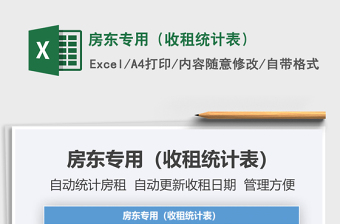 X

房东专用（收租统计表）

Excel/A4打印/内容随意修改/自带格式

房东专用（收租统计表）

自动统计房租 自动更新收租日期 管理方便

房东专用（收租统计表）